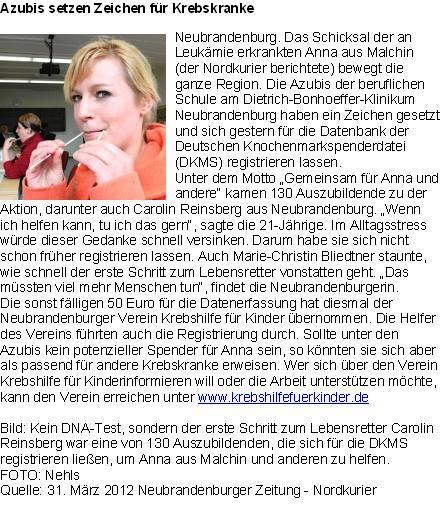 Azubis setzen Zeichen für Krebskranke

Neubrandenburg. Das Schicksal der an Leukämie erkrankten Anna aus Malchin (der Nordkurier berichtete) bewegt die ganze Region. Die Azubis der beruflichen Schule am Dietrich-Bonhoeffer-Klinikum Neubrandenburg haben ein Zeichen gesetzt und sich gestern für die Datenbank der Deutschen Knochenmarkspenderdatei (DKMS) registrieren lassen.
Unter dem Motto „Gemeinsam für Anna und andere" kamen 130 Auszubildende zu der Aktion, darunter auch Carolin Reinsberg aus Neubrandenburg. „Wenn ich helfen kann, tu ich das gern", sagte die 21-Jährige. Im Alltagsstress würde dieser Gedanke schnell versinken. Darum habe sie sich nicht schon früher registrieren lassen. Auch Marie-Christin Bliedtner staunte, wie schnell der erste Schritt zum Lebensretter vonstatten geht. „Das müssten viel mehr Menschen tun", findet die Neubrandenburgerin.
Die sonst fälligen 50 Euro für die Datenerfassung hat diesmal der Neubrandenburger Verein Krebshilfe für Kinder übernommen. Die Helfer des Vereins führten auch die Registrierung durch. Sollte unter den Azubis kein potenzieller Spender für Anna sein, so könnten sie sich aber als passend für andere Krebskranke erweisen. Wer sich über den Verein Krebshilfe für Kinderinformieren will oder die Arbeit unterstützen möchte, kann den Verein erreichen unter www.krebshilfefuerkinder.de

Bild: Kein DNA-Test, sondern der erste Schritt zum Lebensretter Carolin Reinsberg war eine von 130 Auszubildenden, die sich für die DKMS registrieren ließen, um Anna aus Malchin und anderen zu helfen.
FOTO: Nehls
Quelle: 31. März 2012 Neubrandenburger Zeitung - Nordkurier